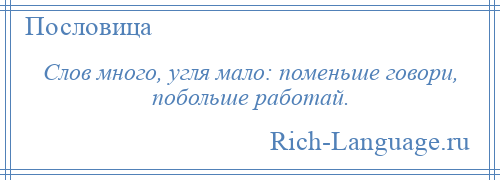 Пословица

Слов много, угля мало: поменьше говори, побольше работай.

Rich-Language.ru